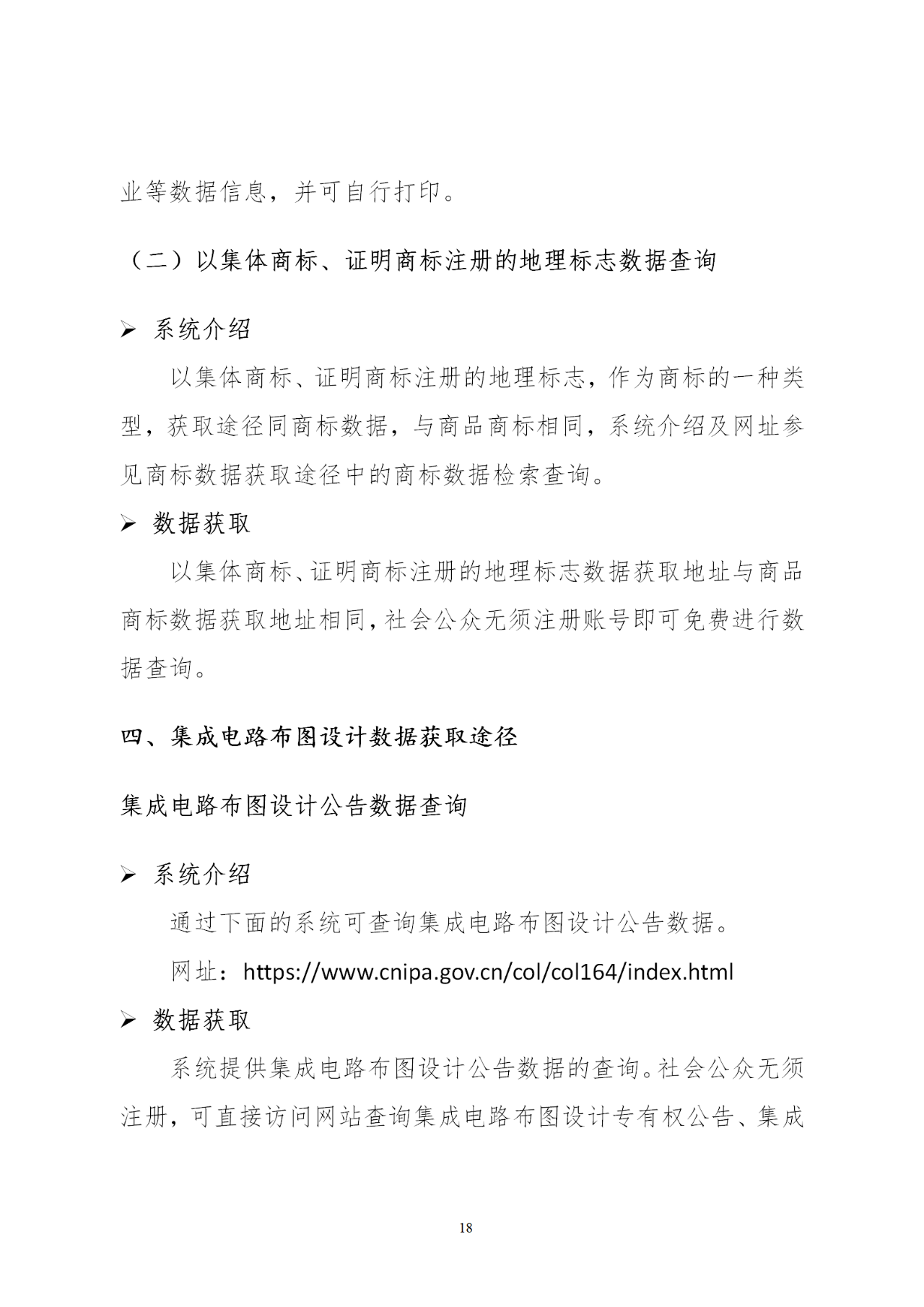 业等数据信息，并可自行打印。

（二）以集体商标、证明商标注册的地理标志数据查询

➢ 系统介绍

以集体商标、证明商标注册的地理标志，作为商标的一种类型，获取途径同商标数据，与商品商标相同，系统介绍及网址参见商标数据获取途径中的商标数据检索查询。

➢ 数据获取

以集体商标、证明商标注册的地理标志数据获取地址与商品商标数据获取地址相同，社会公众无须注册账号即可免费进行数据查询。

四、集成电路布图设计数据获取途径

集成电路布图设计公告数据查询

➢ 系统介绍

通过下面的系统可查询集成电路布图设计公告数据。

网址：https://www.cnipa.gov.cn/col/col164/index.html

➢ 数据获取

系统提供集成电路布图设计公告数据的查询。社会公众无须注册，可直接访问网站查询集成电路布图设计专有权公告、集成

18